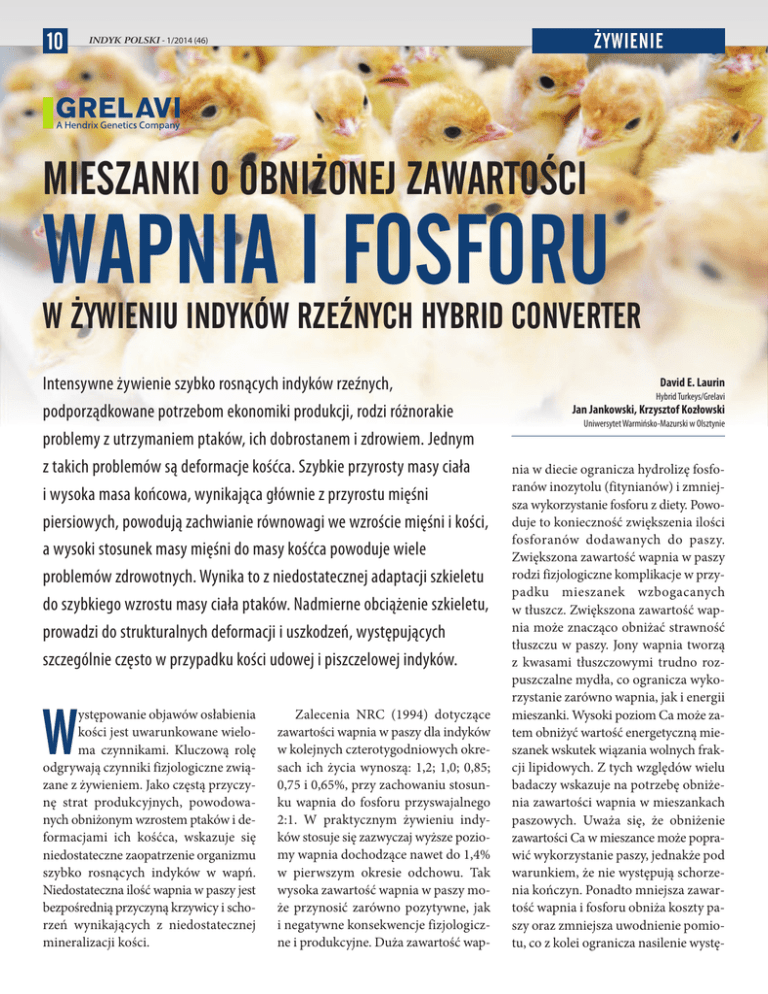 10 INDYK POLSKI - 1/2014 (46)

ŻYWIENIE

GRELAVI
A Hendrix Genetics Company

MIESZANKI O OBNIŻONEJ ZAWARTOŚCI

WAPNIA I FOSFORU

W ŻYWIENIU INDYKÓW RZEŹNYCH HYBRID CONVERTER

Intensywne żywienie szybko rosnących indyków rzeźnych, podporządkowane potrzebom ekonomiki produkcji, rodzi różnorakie problemy z utrzymaniem ptaków, ich dobrostanem i zdrowiem. Jednym z takich problemów są deformacje kośćca. Szybkie przyrosty masy ciała i wysoka masa końcowa, wynikająca głównie z przyrostu mięśni piersiowych, powodują zachwianie równowagi we wzroście mięśni i kości, a wysoki stosunek masy mięśni do masy kośćca powoduje wiele problemów zdrowotnych. Wynika to z niedostatecznej adaptacji szkieletu do szybkiego wzrostu masy ciała ptaków. Nadmierne obciążenie szkieletu, prowadzi do strukturalnych deformacji i uszkodzeń, występujących szczególnie często w przypadku kości udowej i piszczelowej indyków.

David E. Laurin
Hybrid Turkeys/Grelavi
Jan Jankowski, Krzysztof Kozłowski
Uniwersytet Warmińsko-Mazurski w Olsztynie

Występowanie objawów osłabienia kości jest uwarunkowane wieloma czynnikami. Kluczową rolę odgrywają czynniki fizjologiczne związane z żywieniem. Jako częstą przyczynę strat produkcyjnych, powodowanych obniżonym wzrostem ptaków i deformacjami ich kośćca, wskazuje się niedostateczne zaopatrzenie organizmu szybko rosnących indyków w wapń. Niedostateczna ilość wapnia w paszy jest bezpośrednią przyczyną krzywicy i schorzeń wynikających z niedostatecznej mineralizacji kości.

Zalecenia NRC (1994) dotyczące zawartości wapnia w paszy dla indyków w kolejnych czterotygodniowych okresach ich życia wynoszą: 1,2; 1,0; 0,85; 0,75 i 0,65%, przy zachowaniu stosunku wapnia do fosforu przyswajalnego 2:1. W praktycznym żywieniu indyków stosuje się zazwyczaj wyższe poziomy wapnia dochodzące nawet do 1,4% w pierwszym okresie odchowu. Tak wysoka zawartość wapnia w paszy może przynosić zarówno pozytywne, jak i negatywne konsekwencje fizjologiczne i produkcyjne. Duża zawartość wapnia w diecie ogranicza hydrolizę fosforanów inozytolu (fitynianów) i zmniejsza wykorzystanie fosforu z diety. Powoduje to konieczność zwiększenia ilości fosforanów dodawanych do paszy. Zwiększona zawartość wapnia w paszy rodzi fizjologiczne komplikacje w przypadku mieszanek wzbogacanych w tłuszcz. Zwiększona zawartość wapnia może znacząco obniżać strawność tłuszczu w paszy. Jony wapnia tworzą z kwasami tłuszczowymi trudno rozpuszczalne mydła, co ogranicza wykorzystanie zarówno wapnia, jak i energii mieszanki. Wysoki poziom Ca może zatem obniżyć wartość energetyczną mieszanek wskutek wiązania wolnych frakcji lipidowych. Z tych względów wielu badaczy wskazuje na potrzebę obniżenia zawartości wapnia w mieszankach paszowych. Uważa się, że obniżenie zawartości Ca w mieszance może poprawić wykorzystanie paszy, jednakże pod warunkiem, że nie występują schorzenia kończyn. Ponadto mniejsza zawartość wapnia i fosforu obniża koszty paszy oraz zmniejsza uwodnienie pomiotu, co z kolei ogranicza nasilenie wystę-